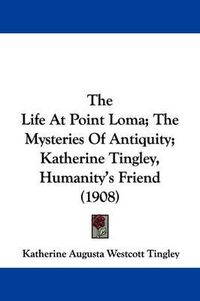 The
Life At Point Loma; The Mysteries Of Antiquity; Katherine Tingley, Humanity's Friend
(1908)

Katherine Augusta Westcott Tingley